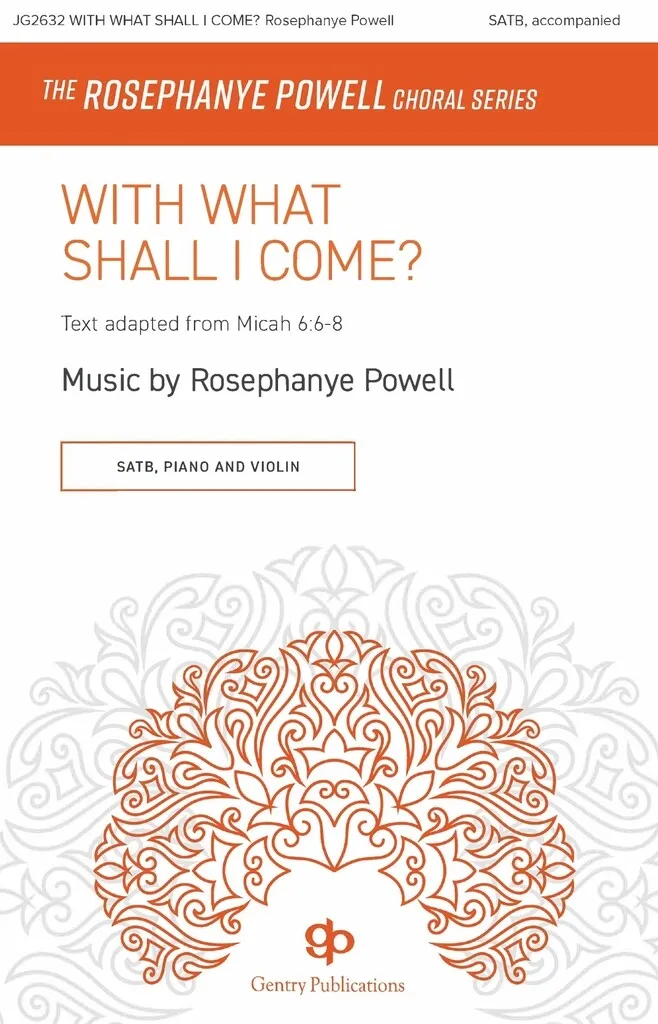 JG2632 WITH WHAT SHALL I COME? Rosephanye Powell SATB, accompanied

THE ROSEPHANYE POWELL CHORAL SERIES

WITH WHAT SHALL I COME?

Text adapted from Micah 6:6-8

Music by Rosephanye Powell

SATB, PIANO AND VIOLIN

gp

Gentry Publications